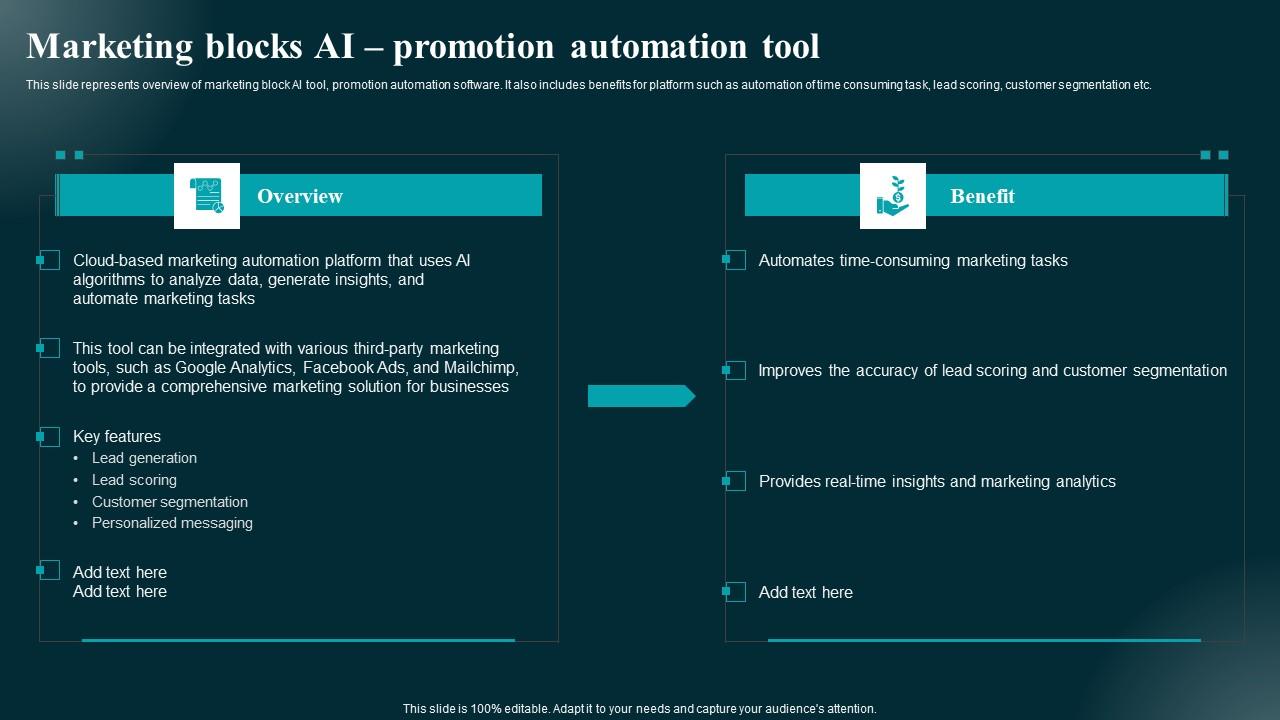 Marketing blocks AI – promotion automation tool

This slide represents overview of marketing block AI tool, promotion automation software. It also includes benefits for platform such as automation of time consuming task, lead scoring, customer segmentation etc.

Overview

Cloud-based marketing automation platform that uses AI algorithms to analyze data, generate insights, and automate marketing tasks

This tool can be integrated with various third-party marketing tools, such as Google Analytics, Facebook Ads, and Mailchimp, to provide a comprehensive marketing solution for businesses

Key features
• Lead generation
• Lead scoring
• Customer segmentation
• Personalized messaging

Add text here
Add text here

Benefit

Automates time-consuming marketing tasks

Improves the accuracy of lead scoring and customer segmentation

Provides real-time insights and marketing analytics

Add text here

This slide is 100% editable. Adapt it to your needs and capture your audience's attention.